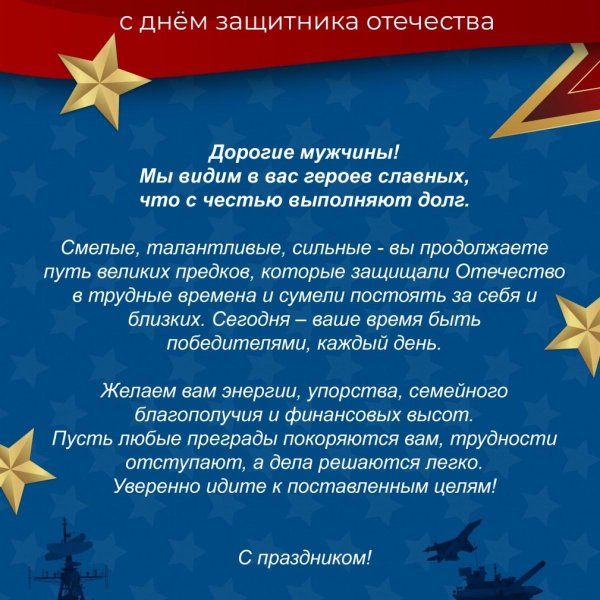 с днём защитника отечества

Дорогие мужчины!
Мы видим в вас героев славных,
что с честью выполняют долг.

Смелые, талантливые, сильные - вы продолжаете путь великих предков, которые защищали Отечество в трудные времена и сумели постоять за себя и близких. Сегодня – ваше время быть победителями, каждый день.

Желаем вам энергии, упорства, семейного благополучия и финансовых высот.
Пусть любые преграды покоряются вам, трудности отступают, а дела решаются легко.
Уверенно идите к поставленным целям!

С праздником!